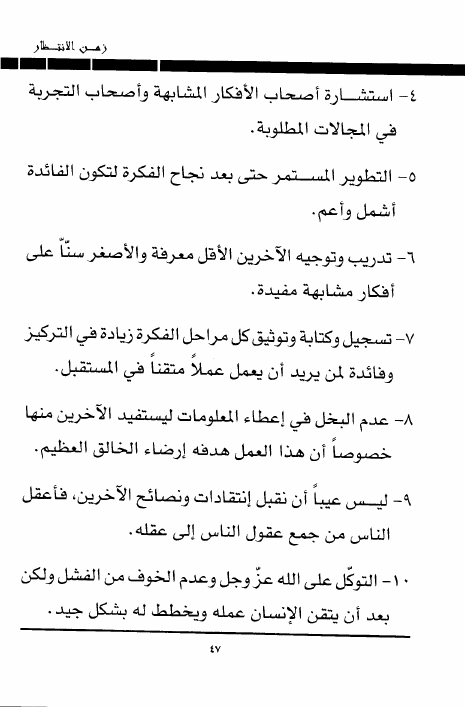 زمن الانتظار

٤- استشارة أصحاب الأفكار المشابهة وأصحاب التجربة في المجالات المطلوبة.

٥- التطوير المستمر حتى بعد نجاح الفكرة لتكون الفائدة أشمل وأعم.

٦- تدريب وتوجيه الآخرين الأقل معرفة والأصغر سنّاً على أفكار مشابهة مفيدة.

٧- تسجيل وكتابة وتوثيق كل مراحل الفكرة زيادة في التركيز وفائدة لمن يريد أن يعمل عملاً متقناً في المستقبل.

٨- عدم البخل في إعطاء المعلومات ليستفيد الآخرين منها خصوصاً أن هذا العمل هدفه إرضاء الخالق العظيم.

٩- ليس عيباً أن نقبل إنتقادات ونصائح الآخرين، فأعقل الناس من جمع عقول الناس إلى عقله.

١٠- التوكّل على الله عزّ وجل وعدم الخوف من الفشل ولكن بعد أن يتقن الإنسان عمله ويخطط له بشكل جيد.

٤٧